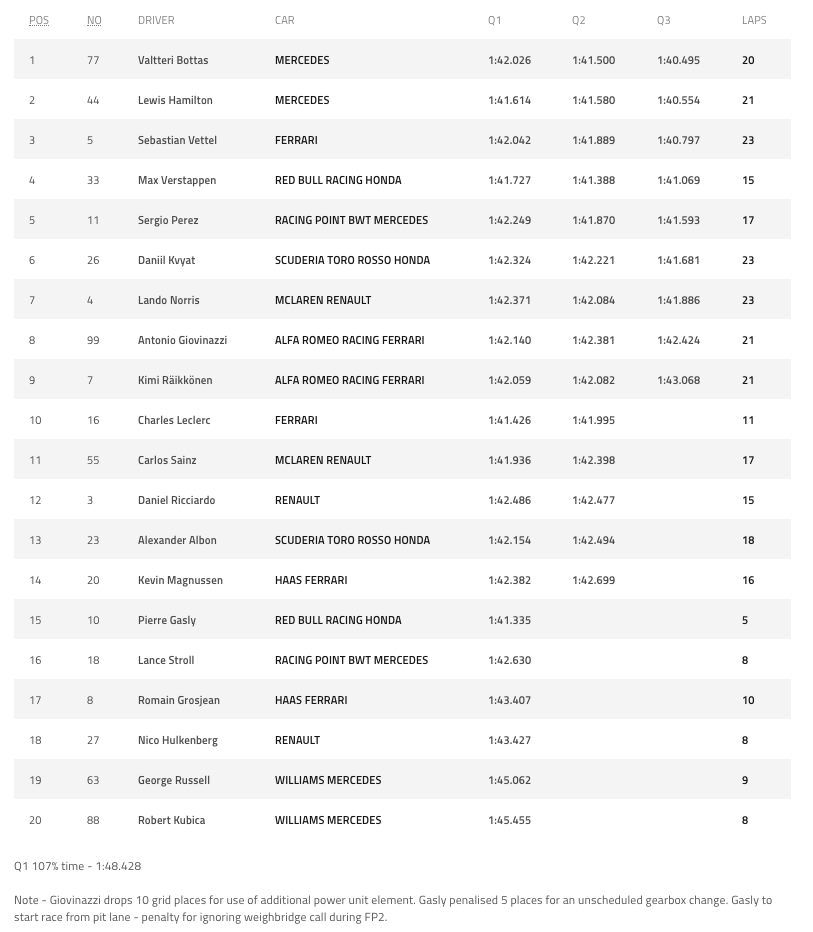 | POS | NO | DRIVER | CAR | Q1 | Q2 | Q3 | LAPS |
|---|---|---|---|---|---|---|---|
| 1 | 77 | Valtteri Bottas | MERCEDES | 1:42.026 | 1:41.500 | 1:40.495 | 20 |
| 2 | 44 | Lewis Hamilton | MERCEDES | 1:41.614 | 1:41.580 | 1:40.554 | 21 |
| 3 | 5 | Sebastian Vettel | FERRARI | 1:42.042 | 1:41.889 | 1:40.797 | 23 |
| 4 | 33 | Max Verstappen | RED BULL RACING HONDA | 1:41.727 | 1:41.388 | 1:41.069 | 15 |
| 5 | 11 | Sergio Perez | RACING POINT BWT MERCEDES | 1:42.249 | 1:41.870 | 1:41.593 | 17 |
| 6 | 26 | Daniil Kvyat | SCUDERIA TORO ROSSO HONDA | 1:42.324 | 1:42.221 | 1:41.681 | 23 |
| 7 | 4 | Lando Norris | MCLAREN RENAULT | 1:42.371 | 1:42.084 | 1:41.886 | 23 |
| 8 | 99 | Antonio Giovinazzi | ALFA ROMEO RACING FERRARI | 1:42.140 | 1:42.381 | 1:42.424 | 21 |
| 9 | 7 | Kimi Räikkönen | ALFA ROMEO RACING FERRARI | 1:42.059 | 1:42.082 | 1:43.068 | 21 |
| 10 | 16 | Charles Leclerc | FERRARI | 1:41.426 | 1:41.995 | | 11 |
| 11 | 55 | Carlos Sainz | MCLAREN RENAULT | 1:41.936 | 1:42.398 | | 17 |
| 12 | 3 | Daniel Ricciardo | RENAULT | 1:42.486 | 1:42.477 | | 15 |
| 13 | 23 | Alexander Albon | SCUDERIA TORO ROSSO HONDA | 1:42.154 | 1:42.494 | | 18 |
| 14 | 20 | Kevin Magnussen | HAAS FERRARI | 1:42.382 | 1:42.699 | | 16 |
| 15 | 10 | Pierre Gasly | RED BULL RACING HONDA | 1:41.335 | | | 5 |
| 16 | 18 | Lance Stroll | RACING POINT BWT MERCEDES | 1:42.630 | | | 8 |
| 17 | 8 | Romain Grosjean | HAAS FERRARI | 1:43.407 | | | 10 |
| 18 | 27 | Nico Hulkenberg | RENAULT | 1:43.427 | | | 8 |
| 19 | 63 | George Russell | WILLIAMS MERCEDES | 1:45.062 | | | 9 |
| 20 | 88 | Robert Kubica | WILLIAMS MERCEDES | 1:45.455 | | | 8 |

Q1 107% time - 1:48.428

Note - Giovinazzi drops 10 grid places for use of additional power unit element. Gasly penalised 5 places for an unscheduled gearbox change. Gasly to start race from pit lane - penalty for ignoring weighbridge call during FP2.